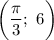 $\left(\frac{\pi}{3};\ 6\right)$